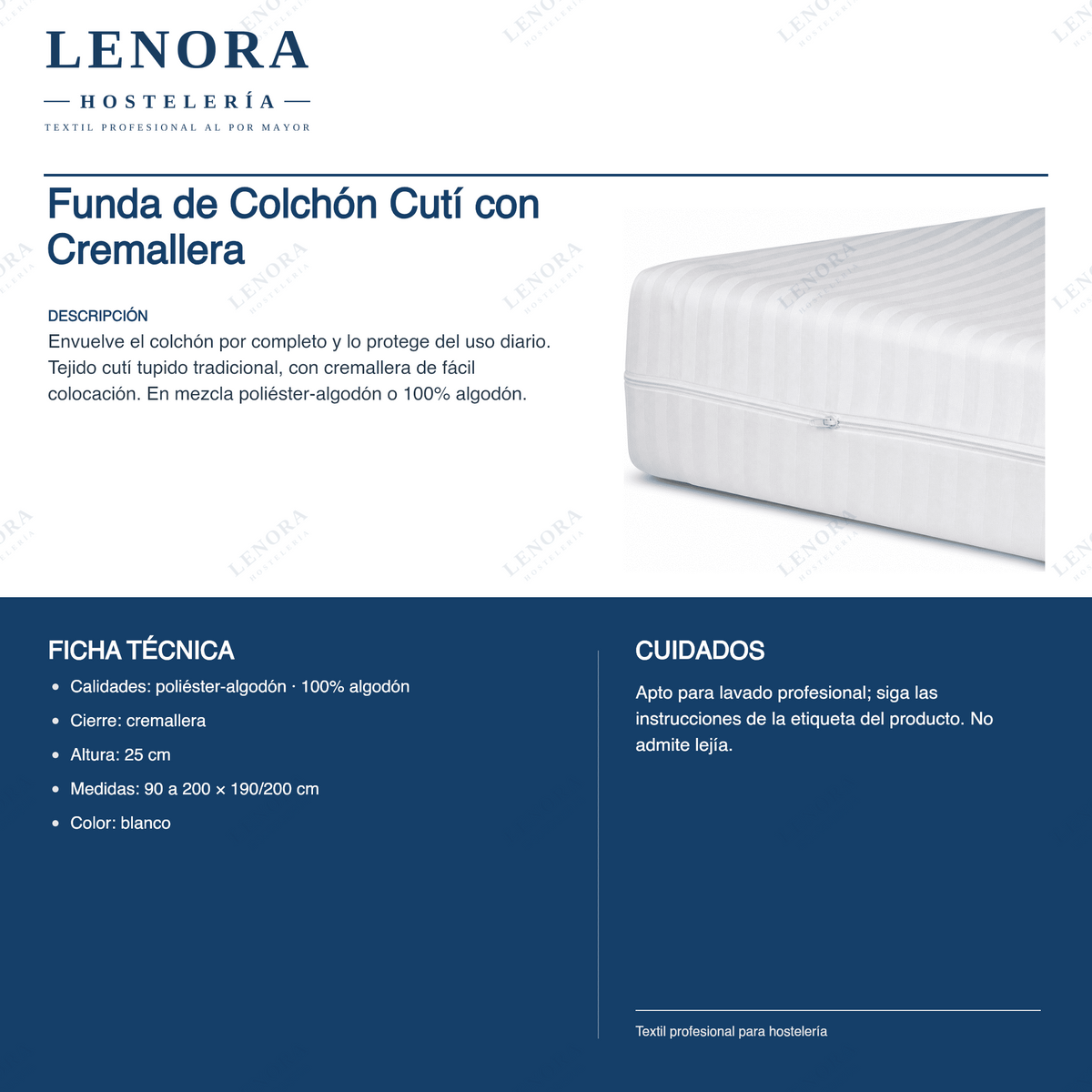 LENORA
— HOSTELERÍA —
TEXTIL PROFESIONAL AL POR MAYOR

Funda de Colchón Cutí con Cremallera

DESCRIPCIÓN
Envuelve el colchón por completo y lo protege del uso diario. Tejido cutí tupido tradicional, con cremallera de fácil colocación. En mezcla poliéster-algodón o 100% algodón.

FICHA TÉCNICA
- Calidades: poliéster-algodón · 100% algodón
- Cierre: cremallera
- Altura: 25 cm
- Medidas: 90 a 200 × 190/200 cm
- Color: blanco

CUIDADOS
Apto para lavado profesional; siga las instrucciones de la etiqueta del producto. No admite lejía.

Textil profesional para hostelería